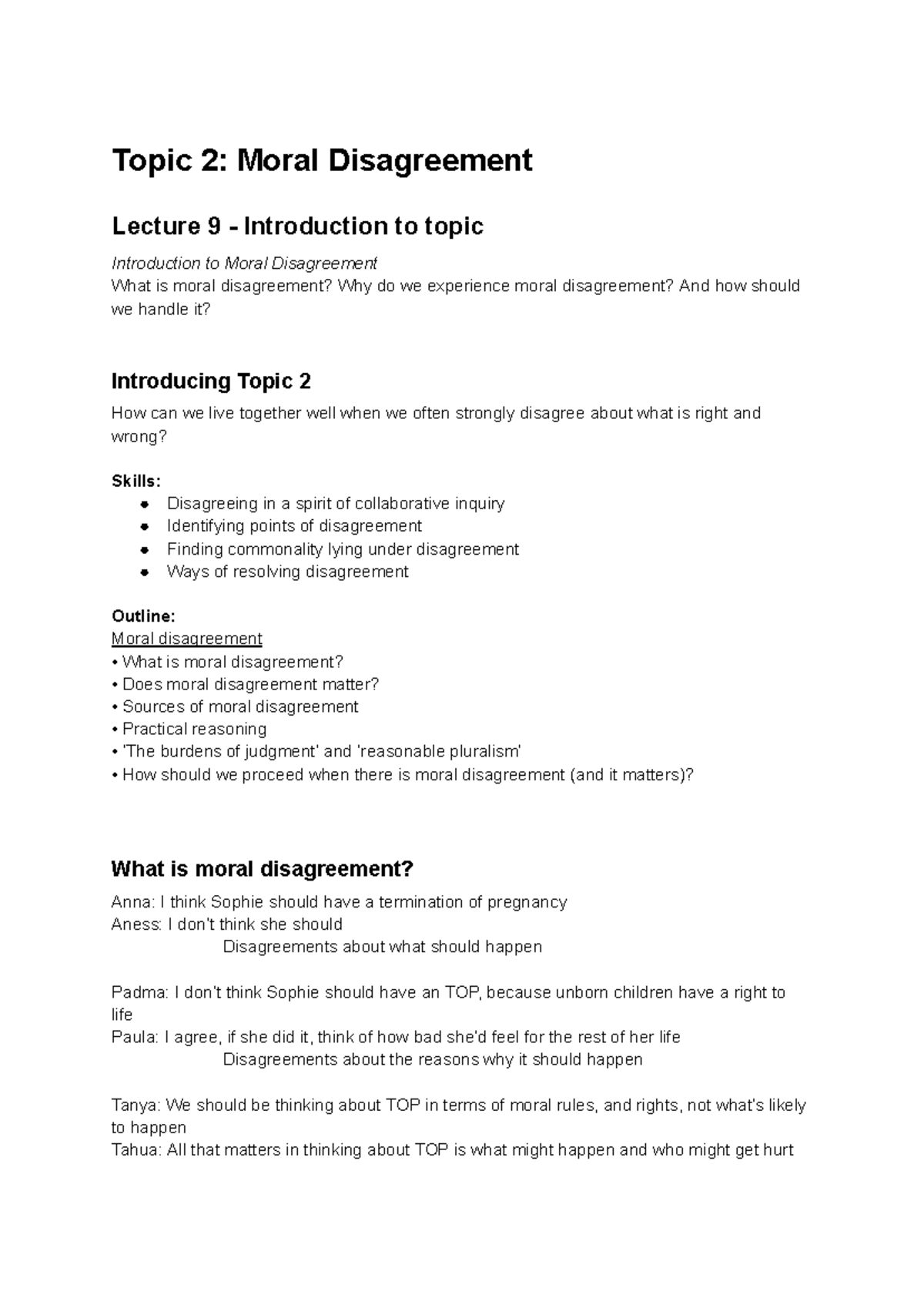 Topic 2: Moral Disagreement

Lecture 9 - Introduction to topic

Introduction to Moral Disagreement
What is moral disagreement? Why do we experience moral disagreement? And how should we handle it?

Introducing Topic 2

How can we live together well when we often strongly disagree about what is right and wrong?

Skills:
• Disagreeing in a spirit of collaborative inquiry
• Identifying points of disagreement
• Finding commonality lying under disagreement
• Ways of resolving disagreement

Outline:
Moral disagreement
• What is moral disagreement?
• Does moral disagreement matter?
• Sources of moral disagreement
• Practical reasoning
• 'The burdens of judgment' and 'reasonable pluralism'
• How should we proceed when there is moral disagreement (and it matters)?

What is moral disagreement?

Anna: I think Sophie should have a termination of pregnancy
Aness: I don't think she should
Disagreements about what should happen

Padma: I don't think Sophie should have an TOP, because unborn children have a right to life
Paula: I agree, if she did it, think of how bad she'd feel for the rest of her life
Disagreements about the reasons why it should happen

Tanya: We should be thinking about TOP in terms of moral rules, and rights, not what's likely to happen
Tahua: All that matters in thinking about TOP is what might happen and who might get hurt